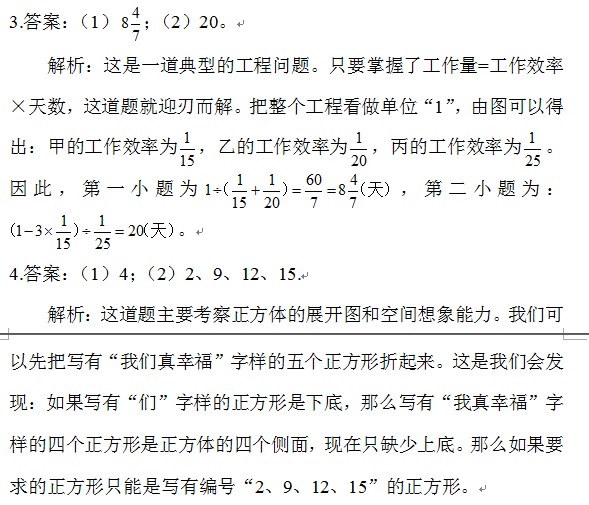 3.答案：（1）$8\frac{4}{7}$；（2）20。

解析：这是一道典型的工程问题。只要掌握了工作量=工作效率×天数，这道题就迎刃而解。把整个工程看做单位“1”，由图可以得出：甲的工作效率为$\frac{1}{15}$，乙的工作效率为$\frac{1}{20}$，丙的工作效率为$\frac{1}{25}$。因此，第一小题为$1\div(\frac{1}{15}+\frac{1}{20})=\frac{60}{7}=8\frac{4}{7}$(天)，第二小题为：$(1-3\times\frac{1}{15})\div\frac{1}{25}=20$(天)。

4.答案：（1）4；（2）2、9、12、15.

解析：这道题主要考察正方体的展开图和空间想象能力。我们可以先把写有“我们真幸福”字样的五个正方形折起来。这是我们会发现：如果写有“们”字样的正方形是下底，那么写有“我真幸福”字样的四个正方形是正方体的四个侧面，现在只缺少上底。那么如果要求的正方形只能是写有编号“2、9、12、15”的正方形。